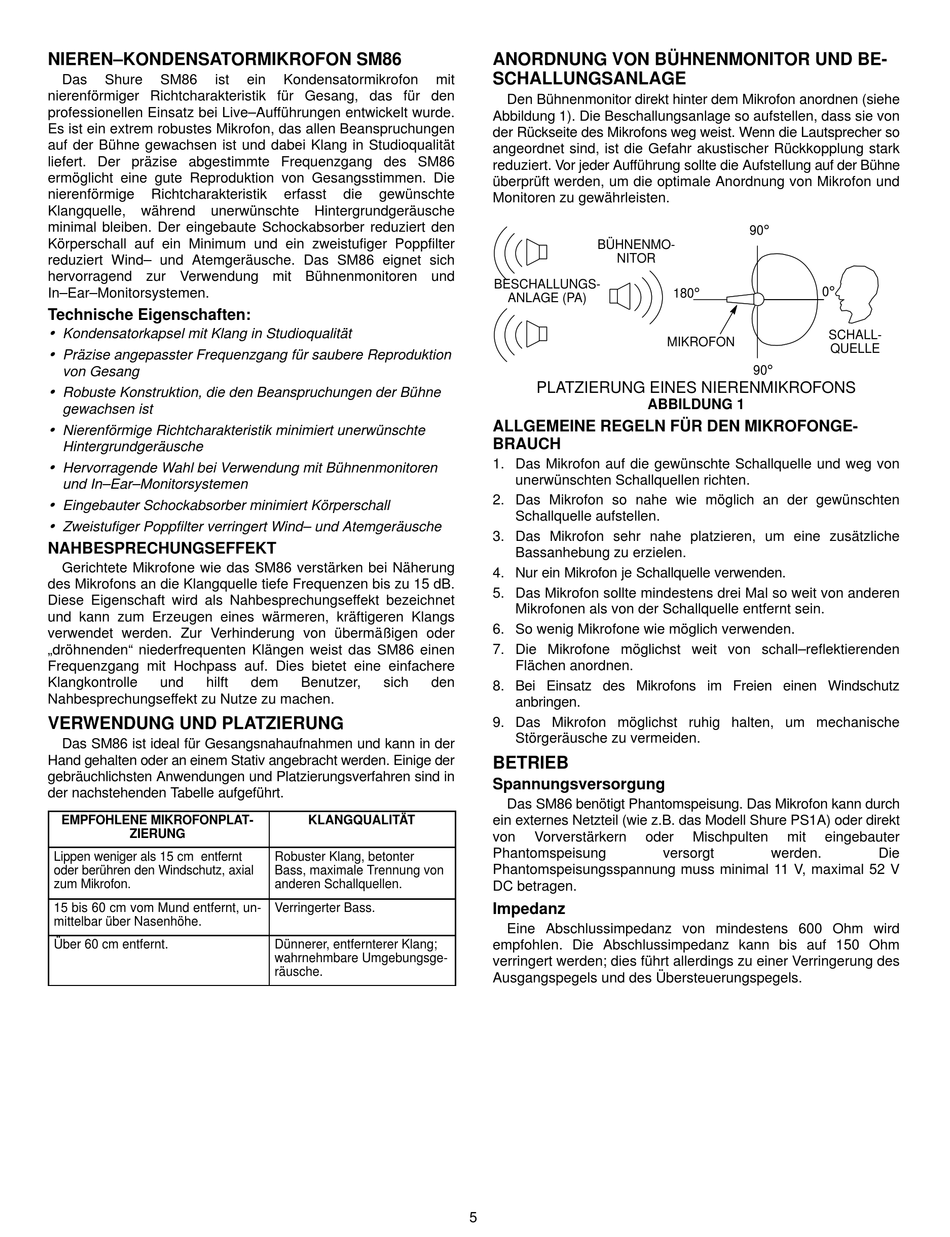 NIEREN–KONDENSATORMIKROFON SM86

Das Shure SM86 ist ein Kondensatormikrofon mit nierenförmiger Richtcharakteristik für Gesang, das für den professionellen Einsatz bei Live–Aufführungen entwickelt wurde. Es ist ein extrem robustes Mikrofon, das allen Beanspruchungen auf der Bühne gewachsen ist und dabei Klang in Studioqualität liefert. Der präzise abgestimmte Frequenzgang des SM86 ermöglicht eine gute Reproduktion von Gesangsstimmen. Die nierenförmige Richtcharakteristik erfasst die gewünschte Klangquelle, während unerwünschte Hintergrundgeräusche minimal bleiben. Der eingebaute Schockabsorber reduziert den Körperschall auf ein Minimum und ein zweistufiger Poppfilter reduziert Wind– und Atemgeräusche. Das SM86 eignet sich hervorragend zur Verwendung mit Bühnenmonitoren und In–Ear–Monitorsystemen.

Technische Eigenschaften:

• Kondensatorkapsel mit Klang in Studioqualität
• Präzise angepasster Frequenzgang für saubere Reproduktion von Gesang
• Robuste Konstruktion, die den Beanspruchungen der Bühne gewachsen ist
• Nierenförmige Richtcharakteristik minimiert unerwünschte Hintergrundgeräusche
• Hervorragende Wahl bei Verwendung mit Bühnenmonitoren und In–Ear–Monitorsystemen
• Eingebauter Schockabsorber minimiert Körperschall
• Zweistufiger Poppfilter verringert Wind– und Atemgeräusche

NAHBESPRECHUNGSEFFEKT

Gerichtete Mikrofone wie das SM86 verstärken bei Näherung des Mikrofons an die Klangquelle tiefe Frequenzen bis zu 15 dB. Diese Eigenschaft wird als Nahbesprechungseffekt bezeichnet und kann zum Erzeugen eines wärmeren, kräftigeren Klangs verwendet werden. Zur Verhinderung von übermäßigen oder „dröhnenden“ niederfrequenten Klängen weist das SM86 einen Frequenzgang mit Hochpass auf. Dies bietet eine einfachere Klangkontrolle und hilft dem Benutzer, sich den Nahbesprechungseffekt zu Nutze zu machen.

VERWENDUNG UND PLATZIERUNG

Das SM86 ist ideal für Gesangsnahaufnahmen und kann in der Hand gehalten oder an einem Stativ angebracht werden. Einige der gebräuchlichsten Anwendungen und Platzierungsverfahren sind in der nachstehenden Tabelle aufgeführt.

| EMPFOHLENE MIKROFONPLATZIERUNG | KLANGQUALITÄT |
|---|---|
| Lippen weniger als 15 cm entfernt oder berühren den Windschutz, axial zum Mikrofon. | Robuster Klang, betonter Bass, maximale Trennung von anderen Schallquellen. |
| 15 bis 60 cm vom Mund entfernt, unmittelbar über Nasenhöhe. | Verringerter Bass. |
| Über 60 cm entfernt. | Dünnerer, entfernterer Klang; wahrnehmbare Umgebungsgeräusche. |

ANORDNUNG VON BÜHNENMONITOR UND BESCHALLUNGSANLAGE

Den Bühnenmonitor direkt hinter dem Mikrofon anordnen (siehe Abbildung 1). Die Beschallungsanlage so aufstellen, dass sie von der Rückseite des Mikrofons weg weist. Wenn die Lautsprecher so angeordnet sind, ist die Gefahr akustischer Rückkopplung stark reduziert. Vor jeder Aufführung sollte die Aufstellung auf der Bühne überprüft werden, um die optimale Anordnung von Mikrofon und Monitoren zu gewährleisten.

BESCHALLUNGSANLAGE (PA)
BÜHNENMONITOR
90°
180°
0°
MIKROFON
SCHALLQUELLE
90°

PLATZIERUNG EINES NIERENMIKROFONS
ABBILDUNG 1

ALLGEMEINE REGELN FÜR DEN MIKROFONGEBRAUCH

1. Das Mikrofon auf die gewünschte Schallquelle und weg von unerwünschten Schallquellen richten.
2. Das Mikrofon so nahe wie möglich an der gewünschten Schallquelle aufstellen.
3. Das Mikrofon sehr nahe platzieren, um eine zusätzliche Bassanhebung zu erzielen.
4. Nur ein Mikrofon je Schallquelle verwenden.
5. Das Mikrofon sollte mindestens drei Mal so weit von anderen Mikrofonen als von der Schallquelle entfernt sein.
6. So wenig Mikrofone wie möglich verwenden.
7. Die Mikrofone möglichst weit von schall–reflektierenden Flächen anordnen.
8. Bei Einsatz des Mikrofons im Freien einen Windschutz anbringen.
9. Das Mikrofon möglichst ruhig halten, um mechanische Störgeräusche zu vermeiden.

BETRIEB

Spannungsversorgung

Das SM86 benötigt Phantomspeisung. Das Mikrofon kann durch ein externes Netzteil (wie z.B. das Modell Shure PS1A) oder direkt von Vorverstärkern oder Mischpulten mit eingebauter Phantomspeisung versorgt werden. Die Phantomspeisungsspannung muss minimal 11 V, maximal 52 V DC betragen.

Impedanz

Eine Abschlussimpedanz von mindestens 600 Ohm wird empfohlen. Die Abschlussimpedanz kann bis auf 150 Ohm verringert werden; dies führt allerdings zu einer Verringerung des Ausgangspegels und des Übersteuerungspegels.

5